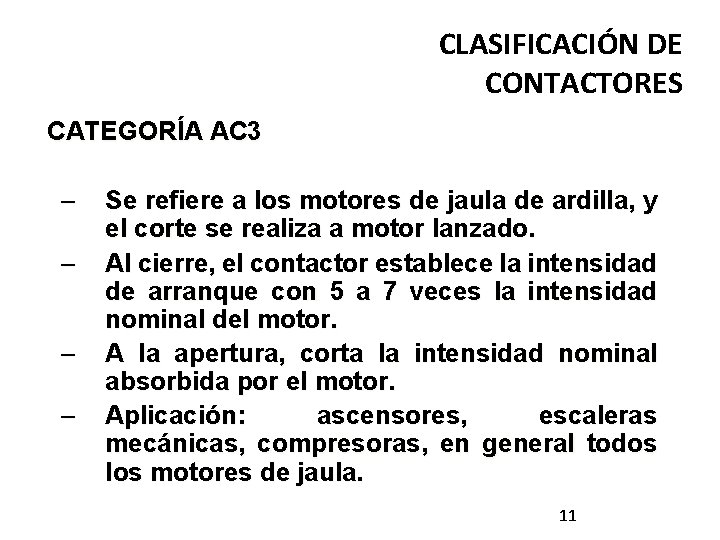 CLASIFICACIÓN DE CONTACTORES

CATEGORÍA AC3

– Se refiere a los motores de jaula de ardilla, y el corte se realiza a motor lanzado.
– Al cierre, el contactor establece la intensidad de arranque con 5 a 7 veces la intensidad nominal del motor.
– A la apertura, corta la intensidad nominal absorbida por el motor.
– Aplicación: ascensores, escaleras mecánicas, compresoras, en general todos los motores de jaula.

11